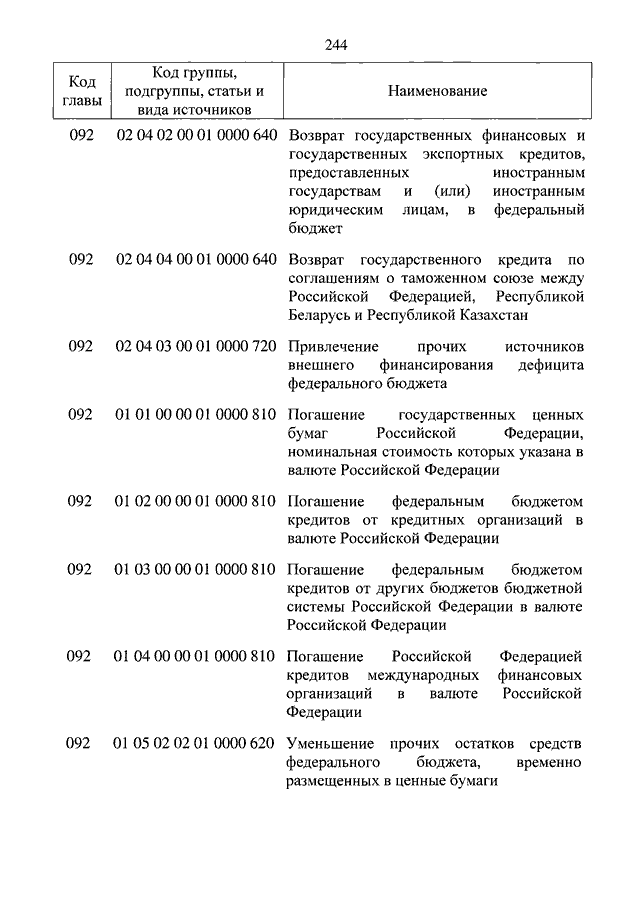 244

| Код главы | Код группы, подгруппы, статьи и вида источников | Наименование |
|---|---|---|
| 092 | 02 04 02 00 01 0000 640 | Возврат государственных финансовых и государственных экспортных кредитов, предоставленных иностранным государствам и (или) иностранным юридическим лицам, в федеральный бюджет |
| 092 | 02 04 04 00 01 0000 640 | Возврат государственного кредита по соглашениям о таможенном союзе между Российской Федерацией, Республикой Беларусь и Республикой Казахстан |
| 092 | 02 04 03 00 01 0000 720 | Привлечение прочих источников внешнего финансирования дефицита федерального бюджета |
| 092 | 01 01 00 00 01 0000 810 | Погашение государственных ценных бумаг Российской Федерации, номинальная стоимость которых указана в валюте Российской Федерации |
| 092 | 01 02 00 00 01 0000 810 | Погашение федеральным бюджетом кредитов от кредитных организаций в валюте Российской Федерации |
| 092 | 01 03 00 00 01 0000 810 | Погашение федеральным бюджетом кредитов от других бюджетов бюджетной системы Российской Федерации в валюте Российской Федерации |
| 092 | 01 04 00 00 01 0000 810 | Погашение Российской Федерацией кредитов международных финансовых организаций в валюте Российской Федерации |
| 092 | 01 05 02 02 01 0000 620 | Уменьшение прочих остатков средств федерального бюджета, временно размещенных в ценные бумаги |